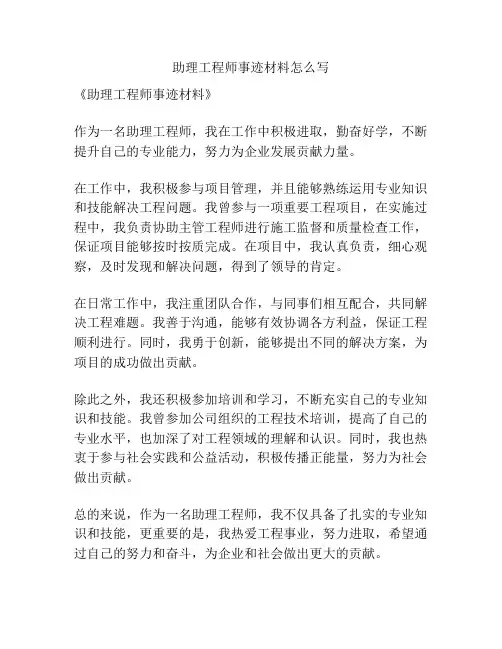 助理工程师事迹材料怎么写

《助理工程师事迹材料》

作为一名助理工程师，我在工作中积极进取，勤奋好学，不断提升自己的专业能力，努力为企业发展贡献力量。

在工作中，我积极参与项目管理，并且能够熟练运用专业知识和技能解决工程问题。我曾参与一项重要工程项目，在实施过程中，我负责协助主管工程师进行施工监督和质量检查工作，保证项目能够按时按质完成。在项目中，我认真负责，细心观察，及时发现和解决问题，得到了领导的肯定。

在日常工作中，我注重团队合作，与同事们相互配合，共同解决工程难题。我善于沟通，能够有效协调各方利益，保证工程顺利进行。同时，我勇于创新，能够提出不同的解决方案，为项目的成功做出贡献。

除此之外，我还积极参加培训和学习，不断充实自己的专业知识和技能。我曾参加公司组织的工程技术培训，提高了自己的专业水平，也加深了对工程领域的理解和认识。同时，我也热衷于参与社会实践和公益活动，积极传播正能量，努力为社会做出贡献。

总的来说，作为一名助理工程师，我不仅具备了扎实的专业知识和技能，更重要的是，我热爱工程事业，努力进取，希望通过自己的努力和奋斗，为企业和社会做出更大的贡献。